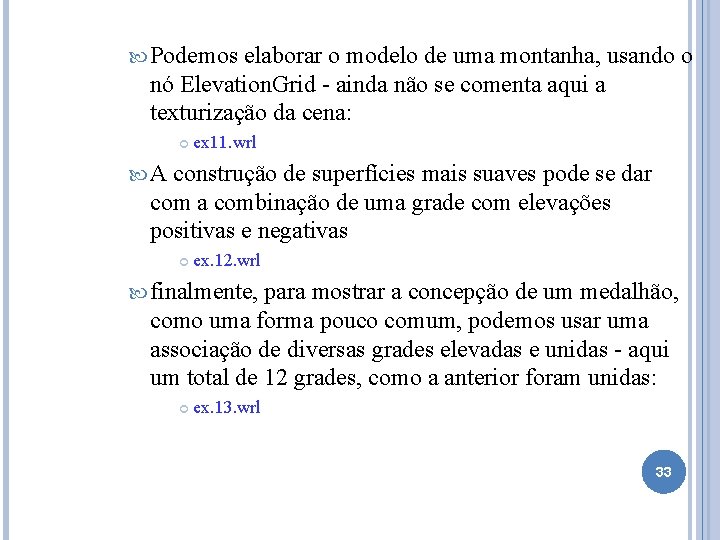 Podemos elaborar o modelo de uma montanha, usando o nó ElevationGrid - ainda não se comenta aqui a texturização da cena:

ex11.wrl

A construção de superfícies mais suaves pode se dar com a combinação de uma grade com elevações positivas e negativas

ex.12.wrl

finalmente, para mostrar a concepção de um medalhão, como uma forma pouco comum, podemos usar uma associação de diversas grades elevadas e unidas - aqui um total de 12 grades, como a anterior foram unidas:

ex.13.wrl

33